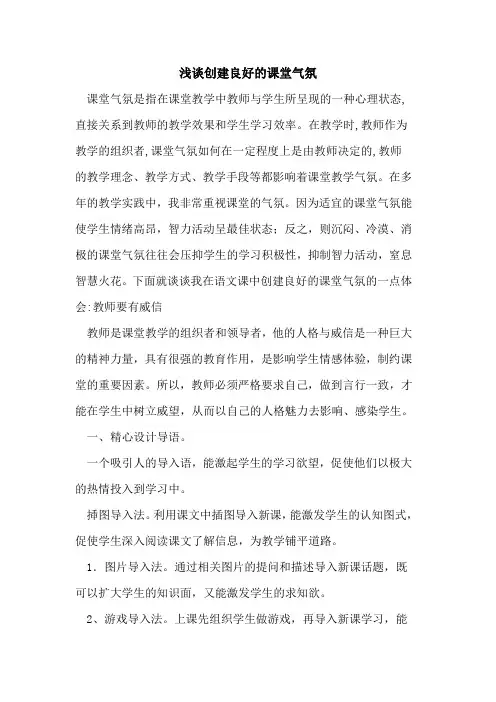 浅谈创建良好的课堂气氛

课堂气氛是指在课堂教学中教师与学生所呈现的一种心理状态,直接关系到教师的教学效果和学生学习效率。在教学时,教师作为教学的组织者,课堂气氛如何在一定程度上是由教师决定的,教师的教学理念、教学方式、教学手段等都影响着课堂教学气氛。在多年的教学实践中，我非常重视课堂的气氛。因为适宜的课堂气氛能使学生情绪高昂，智力活动呈最佳状态；反之，则沉闷、冷漠、消极的课堂气氛往往会压抑学生的学习积极性，抑制智力活动，窒息智慧火花。下面就谈谈我在语文课中创建良好的课堂气氛的一点体会:教师要有威信

教师是课堂教学的组织者和领导者，他的人格与威信是一种巨大的精神力量，具有很强的教育作用，是影响学生情感体验，制约课堂的重要因素。所以，教师必须严格要求自己，做到言行一致，才能在学生中树立威望，从而以自己的人格魅力去影响、感染学生。

一、精心设计导语。

一个吸引人的导入语，能激起学生的学习欲望，促使他们以极大的热情投入到学习中。

插图导入法。利用课文中插图导入新课，能激发学生的认知图式，促使学生深入阅读课文了解信息，为教学铺平道路。

1．图片导入法。通过相关图片的提问和描述导入新课话题，既可以扩大学生的知识面，又能激发学生的求知欲。

2、游戏导入法。上课先组织学生做游戏，再导入新课学习，能